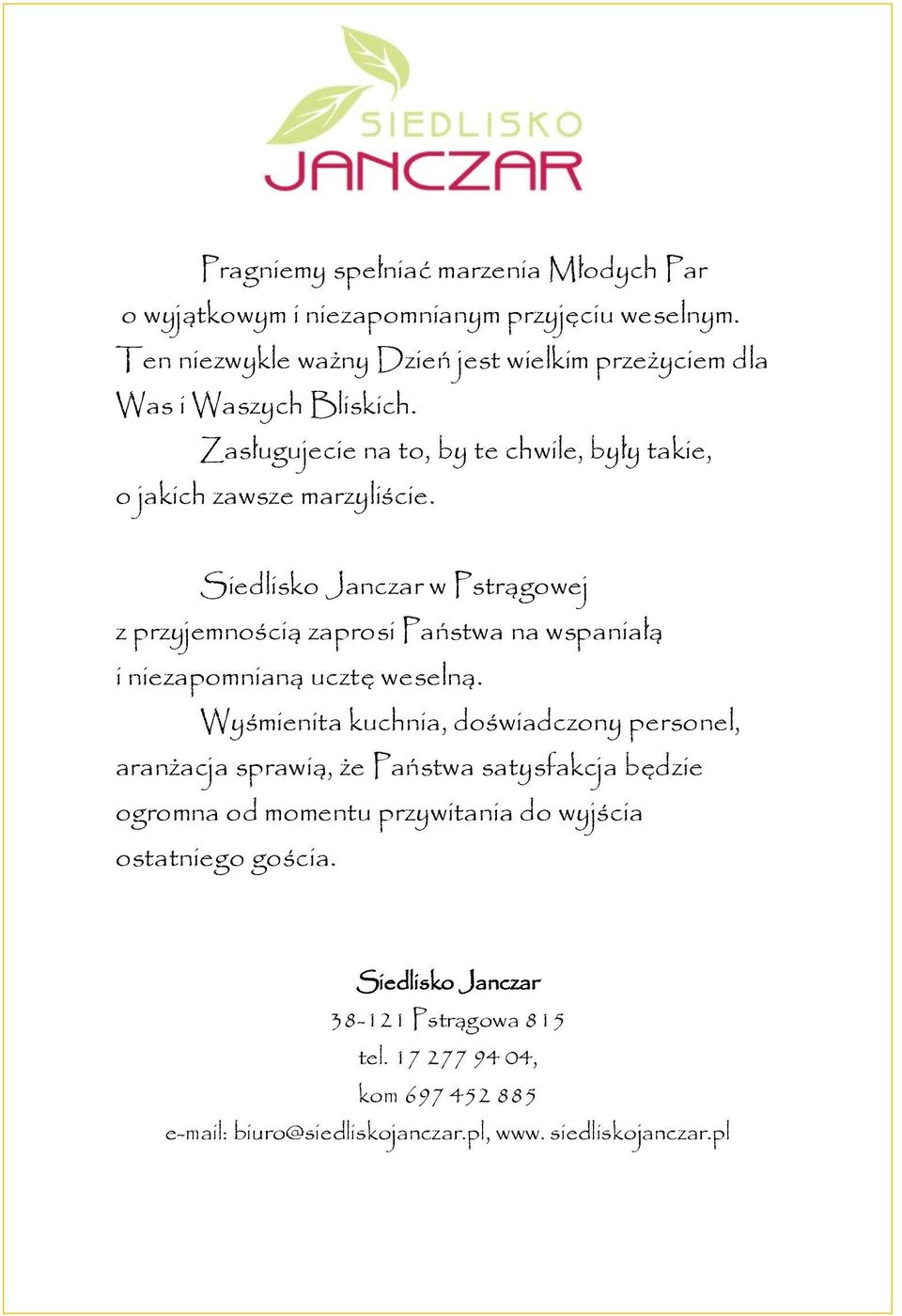 SIEDLISKO
JANCZAR

Pragniemy spełniać marzenia Młodych Par o wyjątkowym i niezapomnianym przyjęciu weselnym. Ten niezwykle ważny Dzień jest wielkim przeżyciem dla Was i Waszych Bliskich.

Zasługujecie na to, by te chwile, były takie, o jakich zawsze marzyliście.

Siedlisko Janczar w Pstrągowej z przyjemnością zaprosi Państwa na wspaniałą i niezapomnianą ucztę weselną.

Wyśmienita kuchnia, doświadczony personel, aranżacja sprawią, że Państwa satysfakcja będzie ogromna od momentu przywitania do wyjścia ostatniego gościa.

Siedlisko Janczar
38-121 Pstrągowa 815
tel. 17 277 94 04,
kom 697 452 885
e-mail: biuro@siedliskojanczar.pl, www. siedliskojanczar.pl